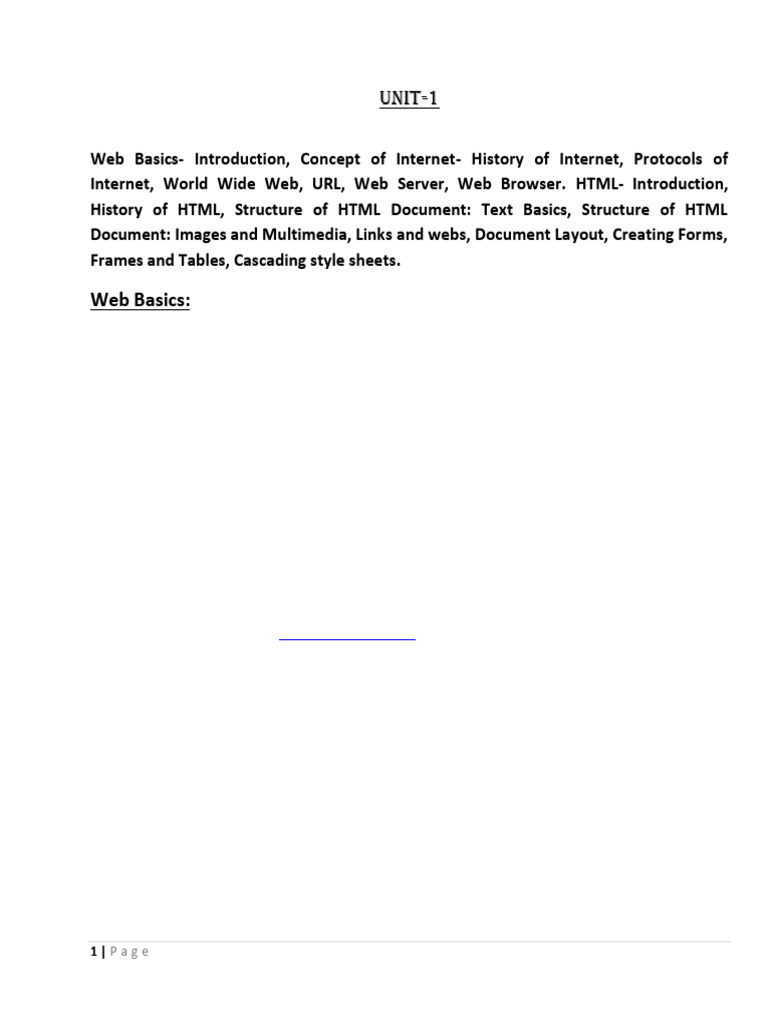 UNIT-1

Web Basics- Introduction, Concept of Internet- History of Internet, Protocols of Internet, World Wide Web, URL, Web Server, Web Browser. HTML- Introduction, History of HTML, Structure of HTML Document: Text Basics, Structure of HTML Document: Images and Multimedia, Links and webs, Document Layout, Creating Forms, Frames and Tables, Cascading style sheets.

Web Basics:

1 | Page